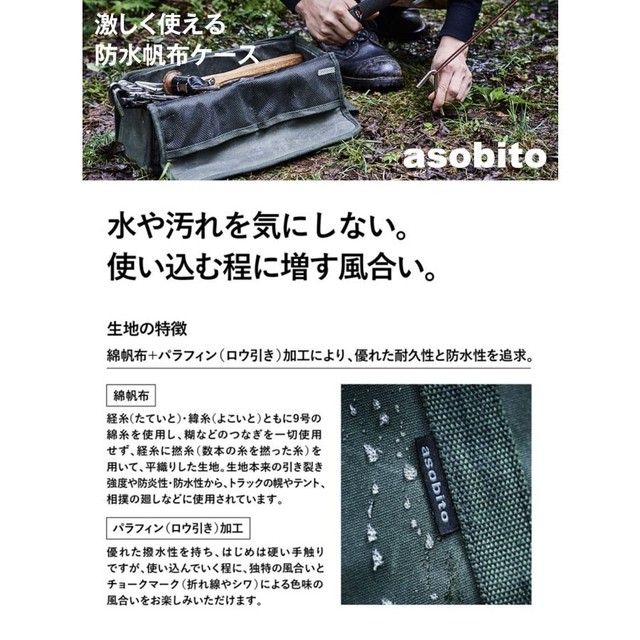 激しく使える
防水帆布ケース

asobito

水や汚れを気にしない。
使い込む程に増す風合い。

生地の特徴

綿帆布+パラフィン(ロウ引き)加工により、優れた耐久性と防水性を追求。

綿帆布

経糸(たていと)・緯糸(よこいと)ともに9号の綿糸を使用し、糊などのつなぎを一切使用せず、経糸に撚糸(数本の糸を撚った糸)を用いて、平織りした生地。生地本来の引き裂き強度や防炎性・防水性から、トラックの幌やテント、相撲の廻しなどに使用されています。

パラフィン(ロウ引き)加工

優れた撥水性を持ち、はじめは硬い手触りですが、使い込んでいく程に、独特の風合いとチョークマーク(折れ線やシワ)による色味の風合いをお楽しみいただけます。

asobito